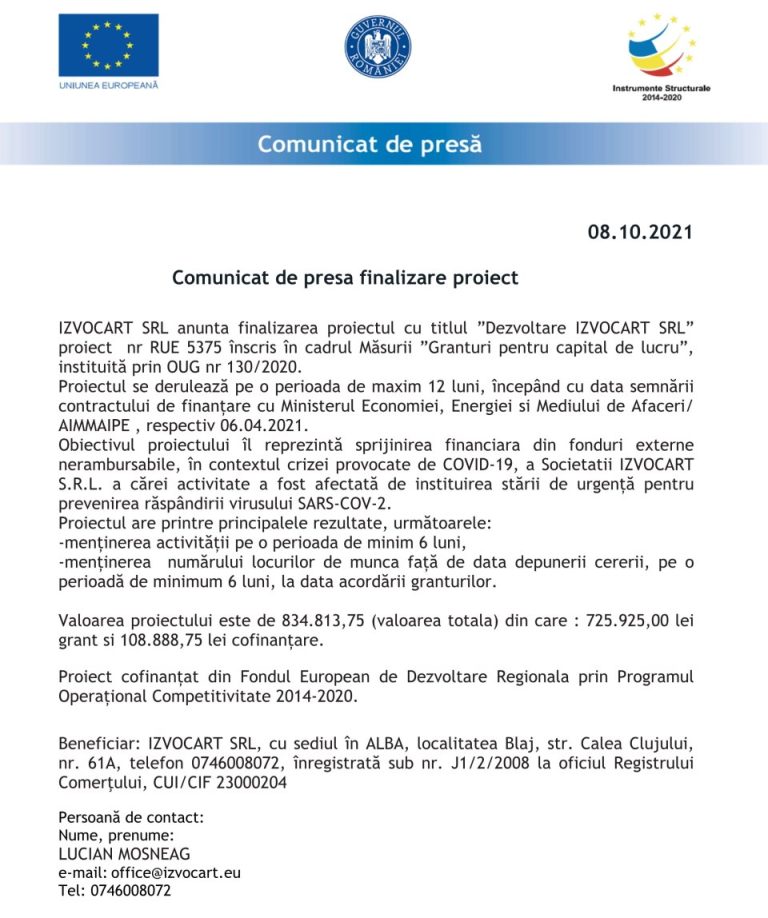 UNIUNEA EUROPEANĂ

GUVERNUL ROMÂNIEI

Instrumente Structurale 2014-2020

Comunicat de presă

08.10.2021

Comunicat de presa finalizare proiect

IZVOCART SRL anunta finalizarea proiectul cu titlul ”Dezvoltare IZVOCART SRL” proiect nr RUE 5375 înscris în cadrul Măsurii ”Granturi pentru capital de lucru”, instituită prin OUG nr 130/2020.
Proiectul se derulează pe o perioada de maxim 12 luni, începând cu data semnării contractului de finanțare cu Ministerul Economiei, Energiei si Mediului de Afaceri/ AIMMAIPE , respectiv 06.04.2021.
Obiectivul proiectului îl reprezintă sprijinirea financiara din fonduri externe nerambursabile, în contextul crizei provocate de COVID-19, a Societatii IZVOCART S.R.L. a cărei activitate a fost afectată de instituirea stării de urgență pentru prevenirea răspândirii virusului SARS-COV-2.
Proiectul are printre principalele rezultate, următoarele:
-menținerea activității pe o perioada de minim 6 luni,
-menținerea numărului locurilor de munca față de data depunerii cererii, pe o perioadă de minimum 6 luni, la data acordării granturilor.

Valoarea proiectului este de 834.813,75 (valoarea totala) din care : 725.925,00 lei grant si 108.888,75 lei cofinanțare.

Proiect cofinanțat din Fondul European de Dezvoltare Regionala prin Programul Operațional Competitivitate 2014-2020.

Beneficiar: IZVOCART SRL, cu sediul în ALBA, localitatea Blaj, str. Calea Clujului, nr. 61A, telefon 0746008072, înregistrată sub nr. J1/2/2008 la oficiul Registrului Comerțului, CUI/CIF 23000204

Persoană de contact:
Nume, prenume:
LUCIAN MOSNEAG
e-mail: office@izvocart.eu
Tel: 0746008072